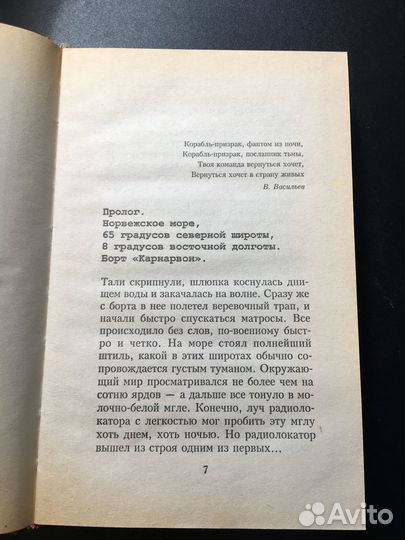 Корабль-призрак, фантом из ночи,
Корабль-призрак, посланник тьмы,
Твоя команда вернуться хочет,
Вернуться хочет в страну живых

В. Васильев

Пролог.
Норвежское море,
65 градусов северной широты,
8 градусов восточной долготы.
Борт «Карнарвон».

Тали скрипнули, шлюпка коснулась днищем воды и закачалась на волне. Сразу же с борта в нее полетел веревочный трап, и начали быстро спускаться матросы. Все происходило без слов, по-военному быстро и четко. На море стоял полнейший штиль, какой в этих широтах обычно сопровождается густым туманом. Окружающий мир просматривался не более чем на сотню ярдов — а дальше все тонуло в молочно-белой мгле. Конечно, луч радиолокатора с легкостью мог пробить эту мглу хоть днем, хоть ночью. Но радиолокатор вышел из строя одним из первых...

7

Avito